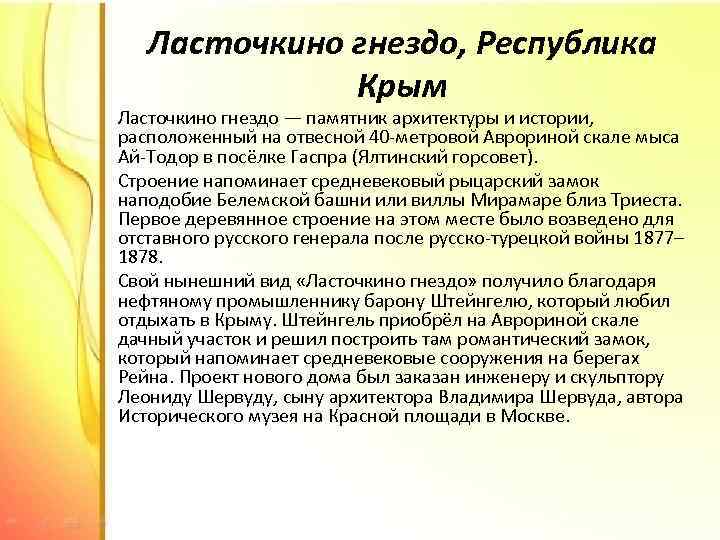 Ласточкино гнездо, Республика Крым

Ласточкино гнездо — памятник архитектуры и истории, расположенный на отвесной 40-метровой Аврориной скале мыса Ай-Тодор в посёлке Гаспра (Ялтинский горсовет).

Строение напоминает средневековый рыцарский замок наподобие Белемской башни или виллы Мирамаре близ Триеста. Первое деревянное строение на этом месте было возведено для отставного русского генерала после русско-турецкой войны 1877–1878.

Свой нынешний вид «Ласточкино гнездо» получило благодаря нефтяному промышленнику барону Штейнгелю, который любил отдыхать в Крыму. Штейнгель приобрёл на Аврориной скале дачный участок и решил построить там романтический замок, который напоминает средневековые сооружения на берегах Рейна. Проект нового дома был заказан инженеру и скульптору Леониду Шервуду, сыну архитектора Владимира Шервуда, автора Исторического музея на Красной площади в Москве.